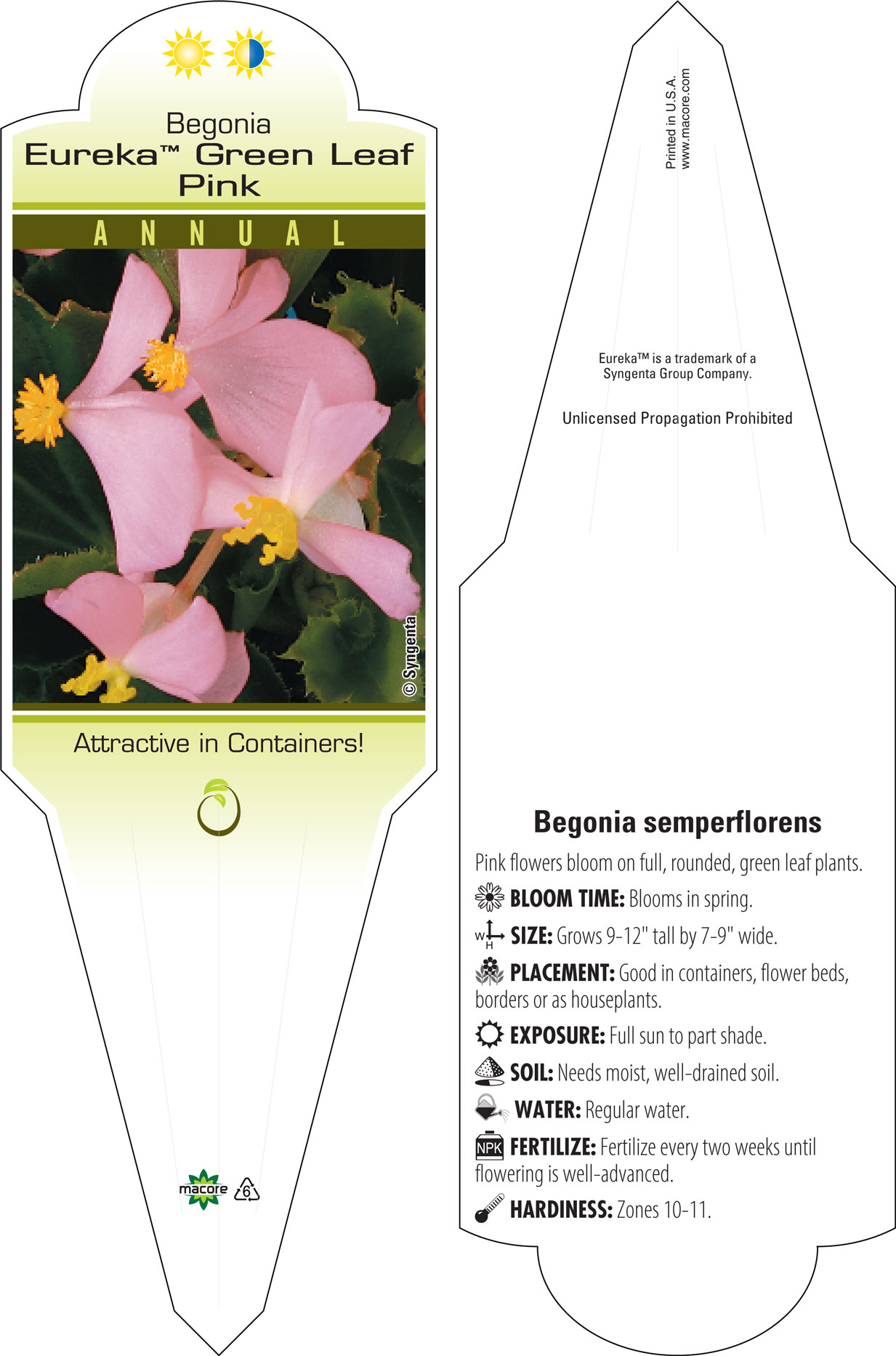 Begonia
Eureka™ Green Leaf Pink

ANNUAL

© Syngenta

Attractive in Containers!

macore 6

Printed in U.S.A.
www.macore.com

Eureka™ is a trademark of a Syngenta Group Company.

Unlicensed Propagation Prohibited

Begonia semperflorens

Pink flowers bloom on full, rounded, green leaf plants.

BLOOM TIME: Blooms in spring.

W H SIZE: Grows 9-12" tall by 7-9" wide.

PLACEMENT: Good in containers, flower beds, borders or as houseplants.

EXPOSURE: Full sun to part shade.

SOIL: Needs moist, well-drained soil.

WATER: Regular water.

NPK FERTILIZE: Fertilize every two weeks until flowering is well-advanced.

HARDINESS: Zones 10-11.